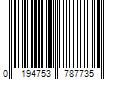 0 194753 787735